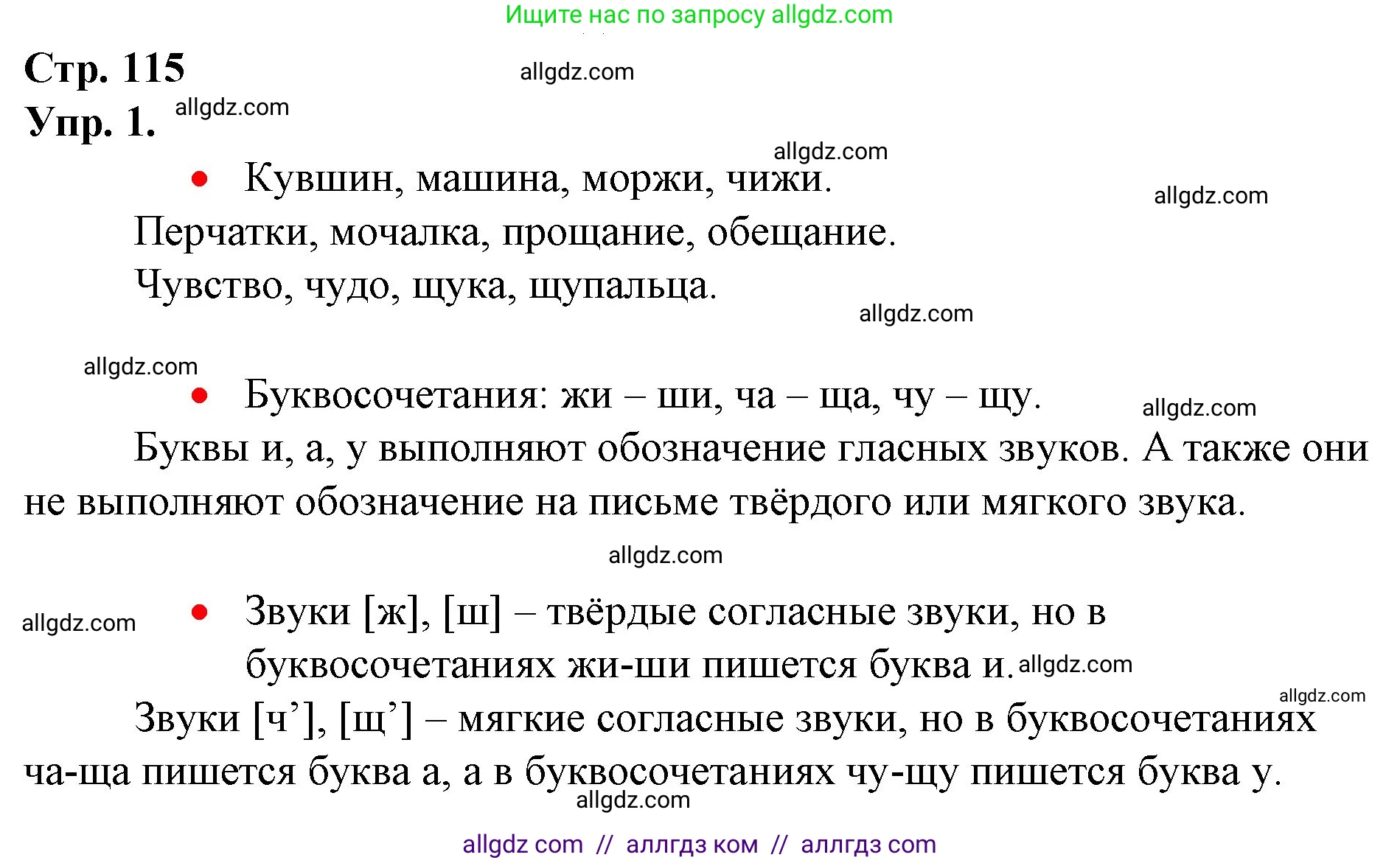 Ищите нас по запросу allgdz.com

Стр. 115
allgdz.com
Упр. 1. allgdz.com

allgdz.com
• Кувшин, машина, моржи, чижи.
allgdz.com
Перчатки, мочалка, прощание, обещание.
Чувство, чудо, щука, щупальца.
allgdz.com

allgdz.com
• Буквосочетания: жи – ши, ча – ща, чу – щу.
allgdz.com
Буквы и, а, у выполняют обозначение гласных звуков. А также они не выполняют обозначение на письме твёрдого или мягкого звука.

allgdz.com

allgdz.com
• Звуки [ж], [ш] – твёрдые согласные звуки, но в буквосочетаниях жи-ши пишется буква и. allgdz.com
allgdz.com
Звуки [ч’], [щ’] – мягкие согласные звуки, но в буквосочетаниях ча-ща пишется буква а, а в буквосочетаниях чу-щу пишется буква у.
allgdz.com

allgdz com // аллгдз ком // аллгдз com